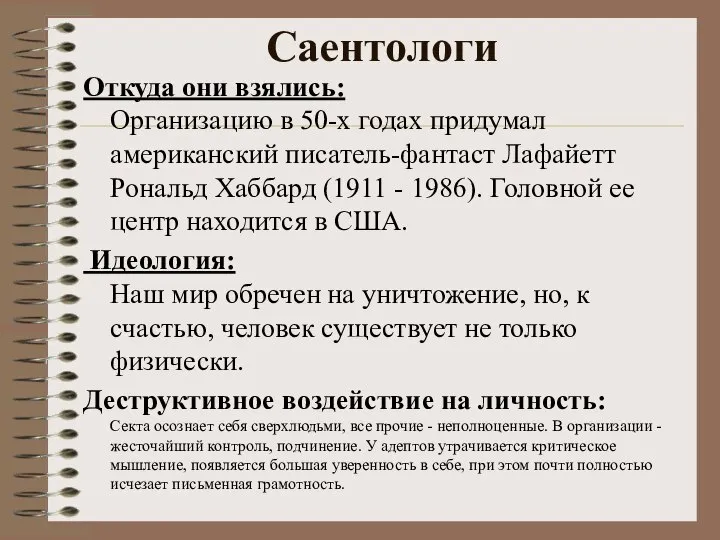 Саентологи

Откуда они взялись:
Организацию в 50-х годах придумал американский писатель-фантаст Лафайетт Рональд Хаббард (1911 - 1986). Головной ее центр находится в США.

Идеология:
Наш мир обречен на уничтожение, но, к счастью, человек существует не только физически.

Деструктивное воздействие на личность:
Секта осознает себя сверхлюдьми, все прочие - неполноценные. В организации - жесточайший контроль, подчинение. У адептов утрачивается критическое мышление, появляется большая уверенность в себе, при этом почти полностью исчезает письменная грамотность.